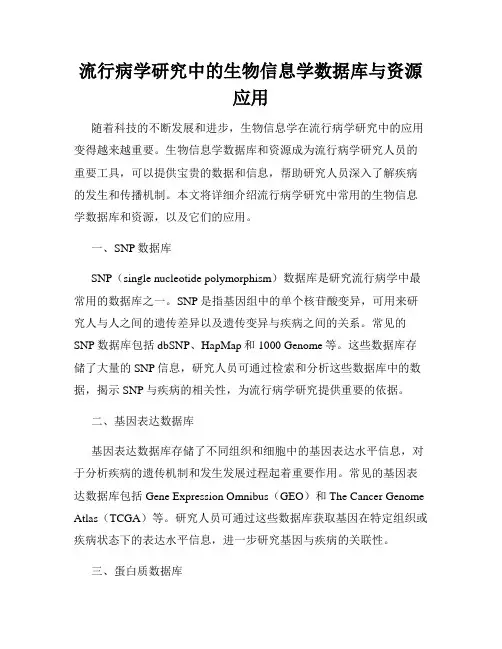 流行病学研究中的生物信息学数据库与资源应用

随着科技的不断发展和进步，生物信息学在流行病学研究中的应用变得越来越重要。生物信息学数据库和资源成为流行病学研究人员的重要工具，可以提供宝贵的数据和信息，帮助研究人员深入了解疾病的发生和传播机制。本文将详细介绍流行病学研究中常用的生物信息学数据库和资源，以及它们的应用。

一、SNP 数据库

SNP（single nucleotide polymorphism）数据库是研究流行病学中最常用的数据库之一。SNP 是指基因组中的单个核苷酸变异，可用来研究人与人之间的遗传差异以及遗传变异与疾病之间的关系。常见的 SNP 数据库包括 dbSNP、HapMap 和 1000 Genome 等。这些数据库存储了大量的 SNP 信息，研究人员可通过检索和分析这些数据库中的数据，揭示 SNP 与疾病的相关性，为流行病学研究提供重要的依据。

二、基因表达数据库

基因表达数据库存储了不同组织和细胞中的基因表达水平信息，对于分析疾病的遗传机制和发生发展过程起着重要作用。常见的基因表达数据库包括 Gene Expression Omnibus（GEO）和 The Cancer Genome Atlas（TCGA）等。研究人员可通过这些数据库获取基因在特定组织或疾病状态下的表达水平信息，进一步研究基因与疾病的关联性。

三、蛋白质数据库